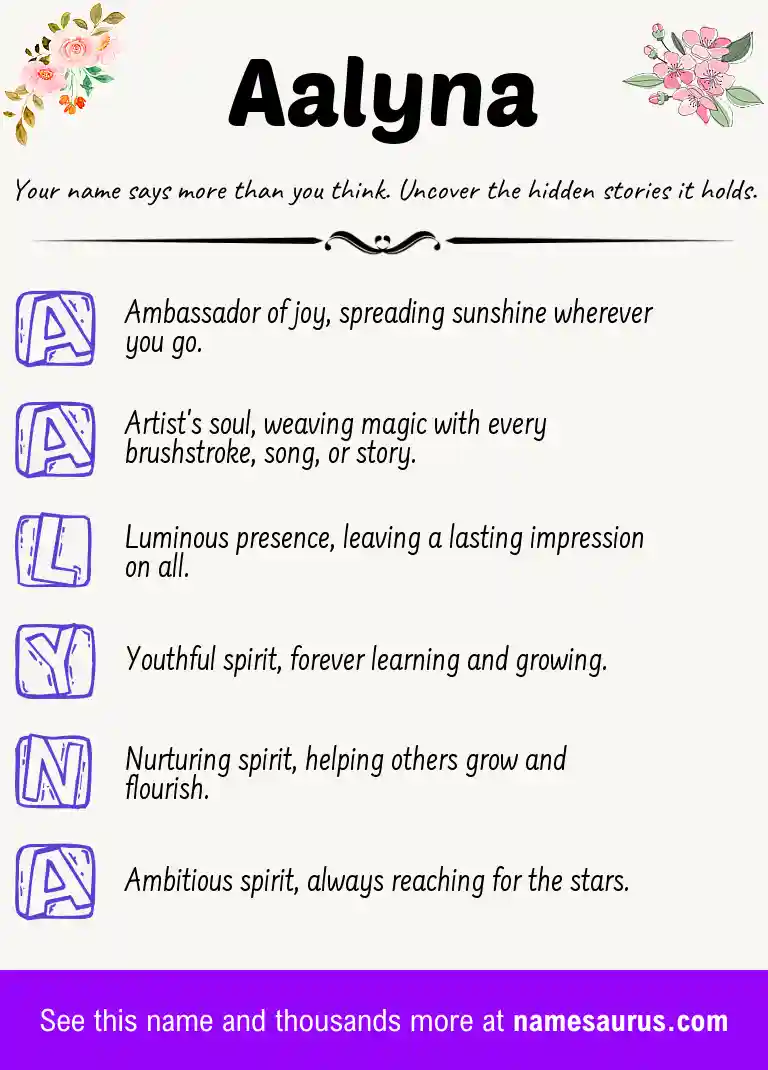 Aalyna

Your name says more than you think. Uncover the hidden stories it holds.

A

Ambassador of joy, spreading sunshine wherever you go.

A

Artist's soul, weaving magic with every brushstroke, song, or story.

L

Luminous presence, leaving a lasting impression on all.

Y

Youthful spirit, forever learning and growing.

N

Nurturing spirit, helping others grow and flourish.

A

Ambitious spirit, always reaching for the stars.

See this name and thousands more at namesaurus.com